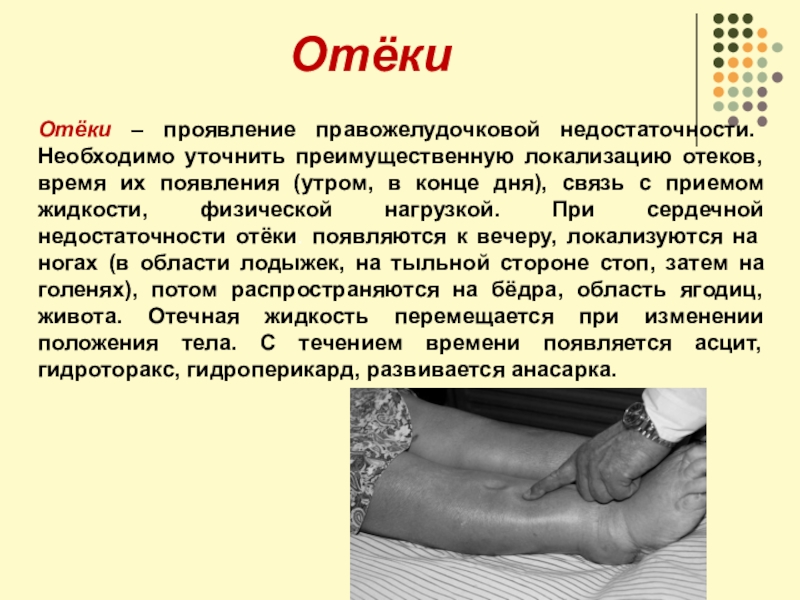 Отёки

Отёки – проявление правожелудочковой недостаточности. Необходимо уточнить преимущественную локализацию отеков, время их появления (утром, в конце дня), связь с приемом жидкости, физической нагрузкой. При сердечной недостаточности отёки появляются к вечеру, локализуются на ногах (в области лодыжек, на тыльной стороне стоп, затем на голенях), потом распространяются на бёдра, область ягодиц, живота. Отечная жидкость перемещается при изменении положения тела. С течением времени появляется асцит, гидроторакс, гидроперикард, развивается анасарка.